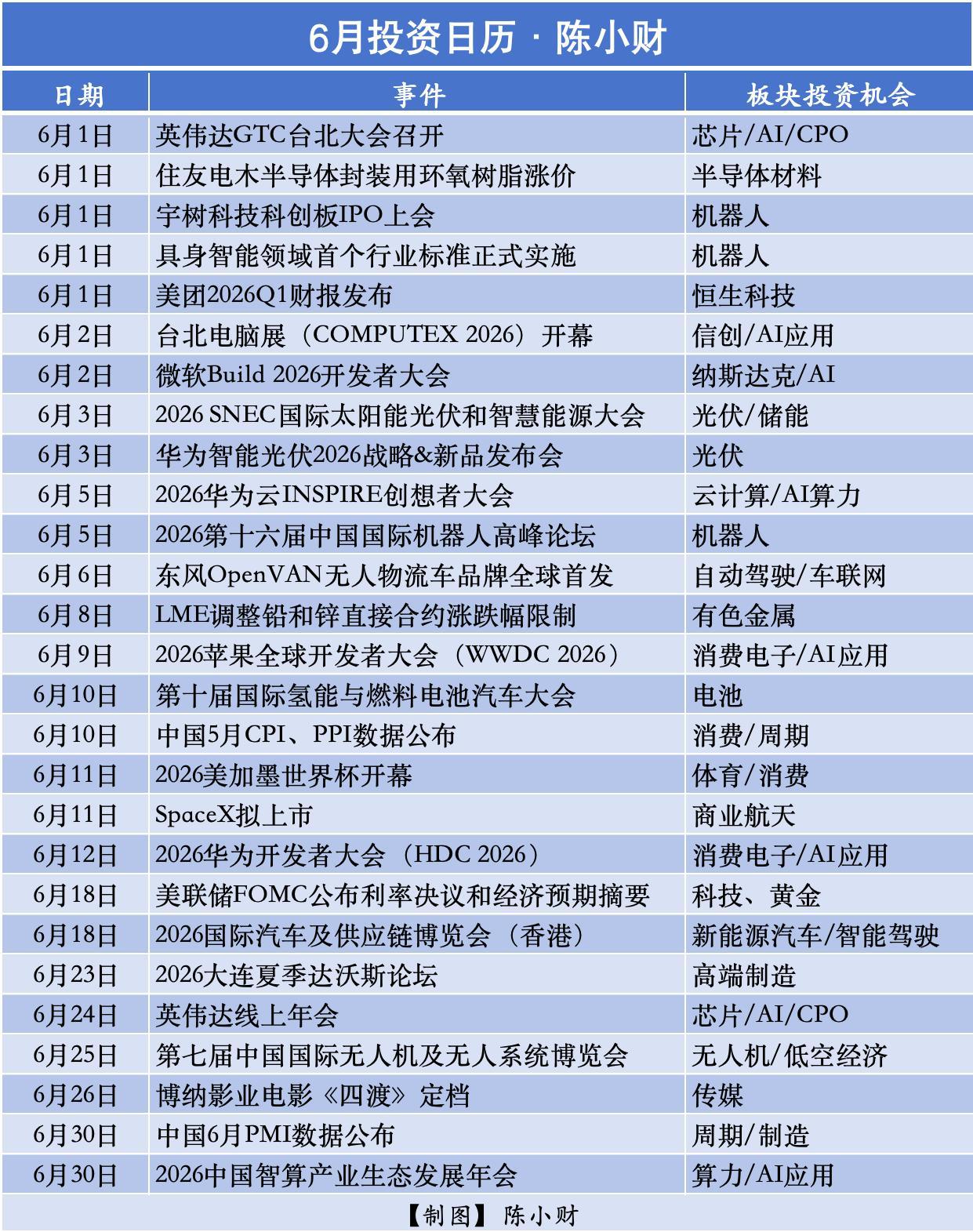 6月投资日历 · 陈小财

| 日期 | 事件 | 板块投资机会 |
|---|---|---|
| 6月1日 | 英伟达GTC台北大会召开 | 芯片/AI/CPO |
| 6月1日 | 住友电木半导体封装用环氧树脂涨价 | 半导体材料 |
| 6月1日 | 宇树科技科创板IPO上会 | 机器人 |
| 6月1日 | 具身智能领域首个行业标准正式实施 | 机器人 |
| 6月1日 | 美团2026Q1财报发布 | 恒生科技 |
| 6月2日 | 台北电脑展（COMPUTEX 2026）开幕 | 信创/AI应用 |
| 6月2日 | 微软Build 2026开发者大会 | 纳斯达克/AI |
| 6月3日 | 2026 SNEC国际太阳能光伏和智慧能源大会 | 光伏/储能 |
| 6月3日 | 华为智能光伏2026战略&新品发布会 | 光伏 |
| 6月5日 | 2026华为云INSPIRE创想者大会 | 云计算/AI算力 |
| 6月5日 | 2026第十六届中国国际机器人高峰论坛 | 机器人 |
| 6月6日 | 东风OpenVAN无人物流车品牌全球首发 | 自动驾驶/车联网 |
| 6月8日 | LME调整铅和锌直接合约涨跌幅限制 | 有色金属 |
| 6月9日 | 2026苹果全球开发者大会（WWDC 2026） | 消费电子/AI应用 |
| 6月10日 | 第十届国际氢能与燃料电池汽车大会 | 电池 |
| 6月10日 | 中国5月CPI、PPI数据公布 | 消费/周期 |
| 6月11日 | 2026美加墨世界杯开幕 | 体育/消费 |
| 6月11日 | SpaceX拟上市 | 商业航天 |
| 6月12日 | 2026华为开发者大会（HDC 2026） | 消费电子/AI应用 |
| 6月18日 | 美联储FOMC公布利率决议和经济预期摘要 | 科技、黄金 |
| 6月18日 | 2026国际汽车及供应链博览会（香港） | 新能源汽车/智能驾驶 |
| 6月23日 | 2026大连夏季达沃斯论坛 | 高端制造 |
| 6月24日 | 英伟达线上年会 | 芯片/AI/CPO |
| 6月25日 | 第七届中国国际无人机及无人系统博览会 | 无人机/低空经济 |
| 6月26日 | 博纳影业电影《四渡》定档 | 传媒 |
| 6月30日 | 中国6月PMI数据公布 | 周期/制造 |
| 6月30日 | 2026中国智算产业生态发展年会 | 算力/AI应用 |

【制图】陈小财